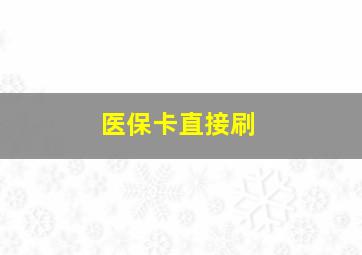 医保卡直接刷